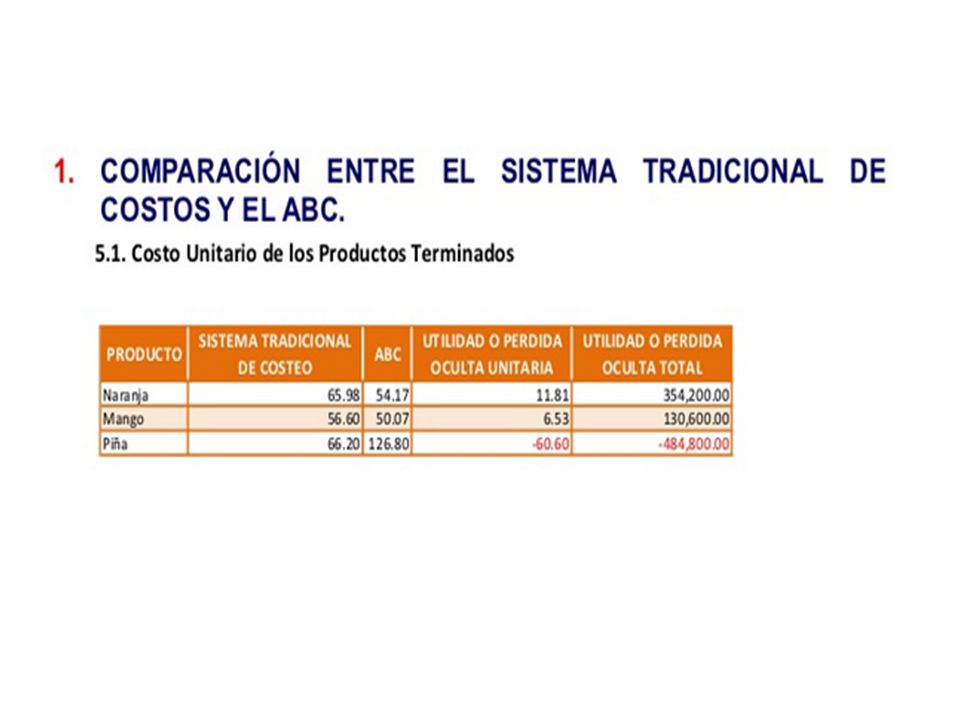 1. COMPARACIÓN ENTRE EL SISTEMA TRADICIONAL DE COSTOS Y EL ABC.

5.1. Costo Unitario de los Productos Terminados

| PRODUCTO | SISTEMA TRADICIONAL DE COSTEO | ABC | UTILIDAD O PERDIDA OCULTA UNITARIA | UTILIDAD O PERDIDA OCULTA TOTAL |
|---|---|---|---|---|
| Naranja | 65.98 | 54.17 | 11.81 | 354,200.00 |
| Mango | 56.60 | 50.07 | 6.53 | 130,600.00 |
| Piña | 66.20 | 126.80 | -60.60 | -484,800.00 |